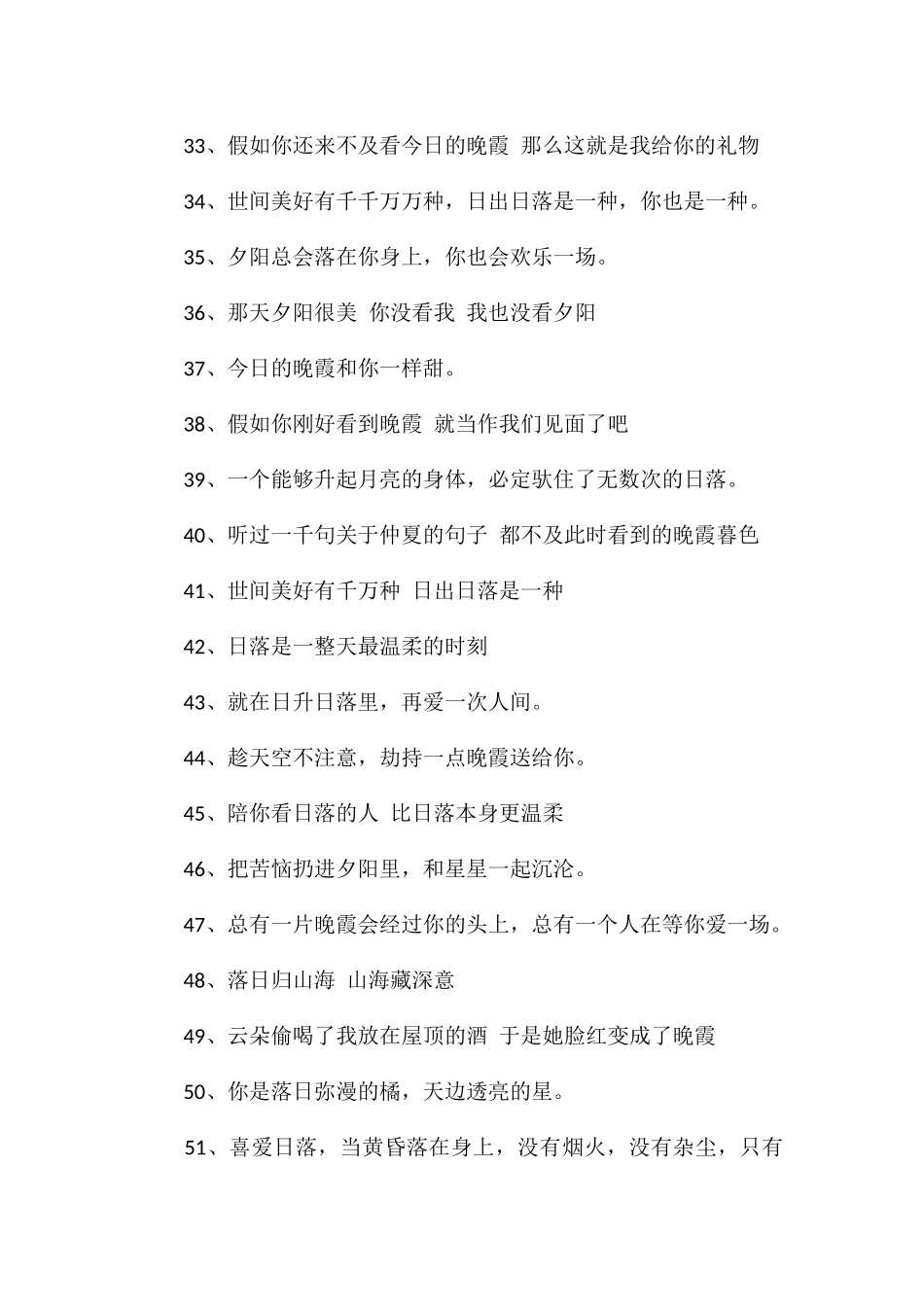 33、假如你还来不及看今日的晚霞 那么这就是我给你的礼物

34、世间美好有千千万万种，日出日落是一种，你也是一种。

35、夕阳总会落在你身上，你也会欢乐一场。

36、那天夕阳很美 你没看我 我也没看夕阳

37、今日的晚霞和你一样甜。

38、假如你刚好看到晚霞 就当作我们见面了吧

39、一个能够升起月亮的身体，必定驮住了无数次的日落。

40、听过一千句关于仲夏的句子 都不及此时看到的晚霞暮色

41、世间美好有千万种 日出日落是一种

42、日落是一整天最温柔的时刻

43、就在日升日落里，再爱一次人间。

44、趁天空不注意，劫持一点晚霞送给你。

45、陪你看日落的人 比日落本身更温柔

46、把苦恼扔进夕阳里，和星星一起沉沦。

47、总有一片晚霞会经过你的头上，总有一个人在等你爱一场。

48、落日归山海 山海藏深意

49、云朵偷喝了我放在屋顶的酒 于是她脸红变成了晚霞

50、你是落日弥漫的橘，天边透亮的星。

51、喜爱日落，当黄昏落在身上，没有烟火，没有杂尘，只有